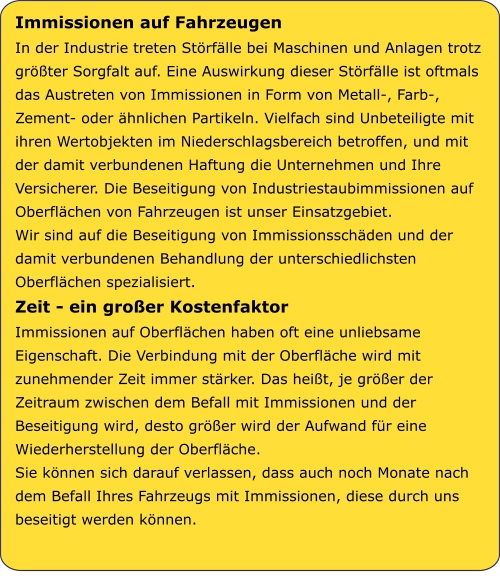 **Immissionen auf Fahrzeugen**

In der Industrie treten Störfälle bei Maschinen und Anlagen trotz größter Sorgfalt auf. Eine Auswirkung dieser Störfälle ist oftmals das Austreten von Immissionen in Form von Metall-, Farb-, Zement- oder ähnlichen Partikeln. Vielfach sind Unbeteiligte mit ihren Wertobjekten im Niederschlagsbereich betroffen, und mit der damit verbundenen Haftung die Unternehmen und Ihre Versicherer. Die Beseitigung von Industriestaubimmissionen auf Oberflächen von Fahrzeugen ist unser Einsatzgebiet.
Wir sind auf die Beseitigung von Immissionsschäden und der damit verbundenen Behandlung der unterschiedlichsten Oberflächen spezialisiert.

**Zeit - ein großer Kostenfaktor**

Immissionen auf Oberflächen haben oft eine unliebsame Eigenschaft. Die Verbindung mit der Oberfläche wird mit zunehmender Zeit immer stärker. Das heißt, je größer der Zeitraum zwischen dem Befall mit Immissionen und der Beseitigung wird, desto größer wird der Aufwand für eine Wiederherstellung der Oberfläche.
Sie können sich darauf verlassen, dass auch noch Monate nach dem Befall Ihres Fahrzeugs mit Immissionen, diese durch uns beseitigt werden können.